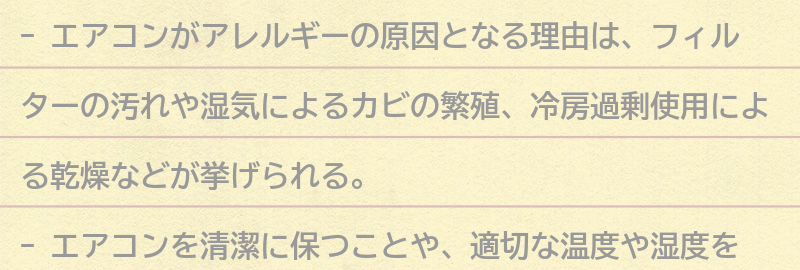 - エアコンがアレルギーの原因となる理由は、フィルターの汚れや湿気によるカビの繁殖、冷房過剰使用による乾燥などが挙げられる。

- エアコンを清潔に保つことや、適切な温度や湿度を